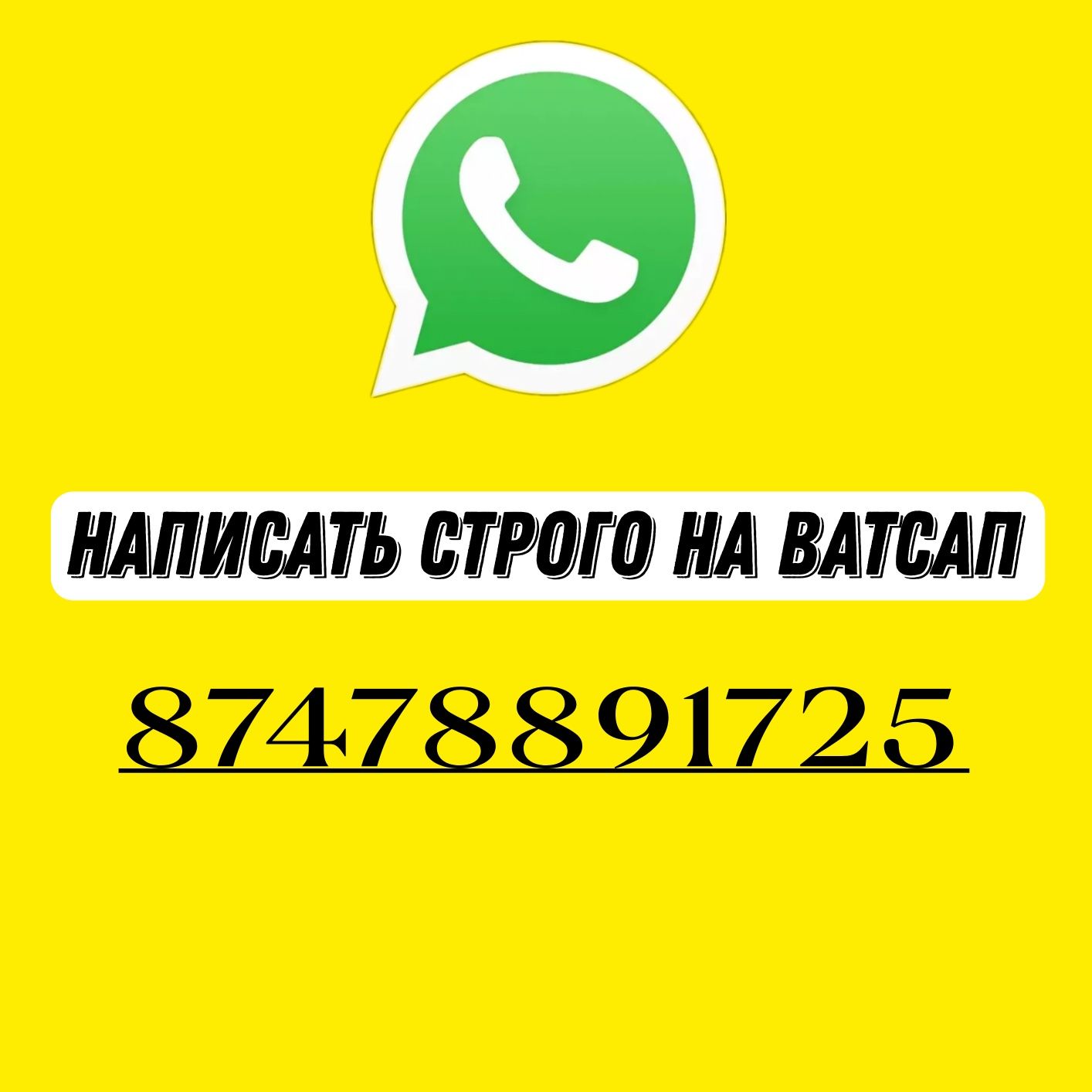 НАПИСАТЬ СТРОГО НА ВАТСАП

87478891725